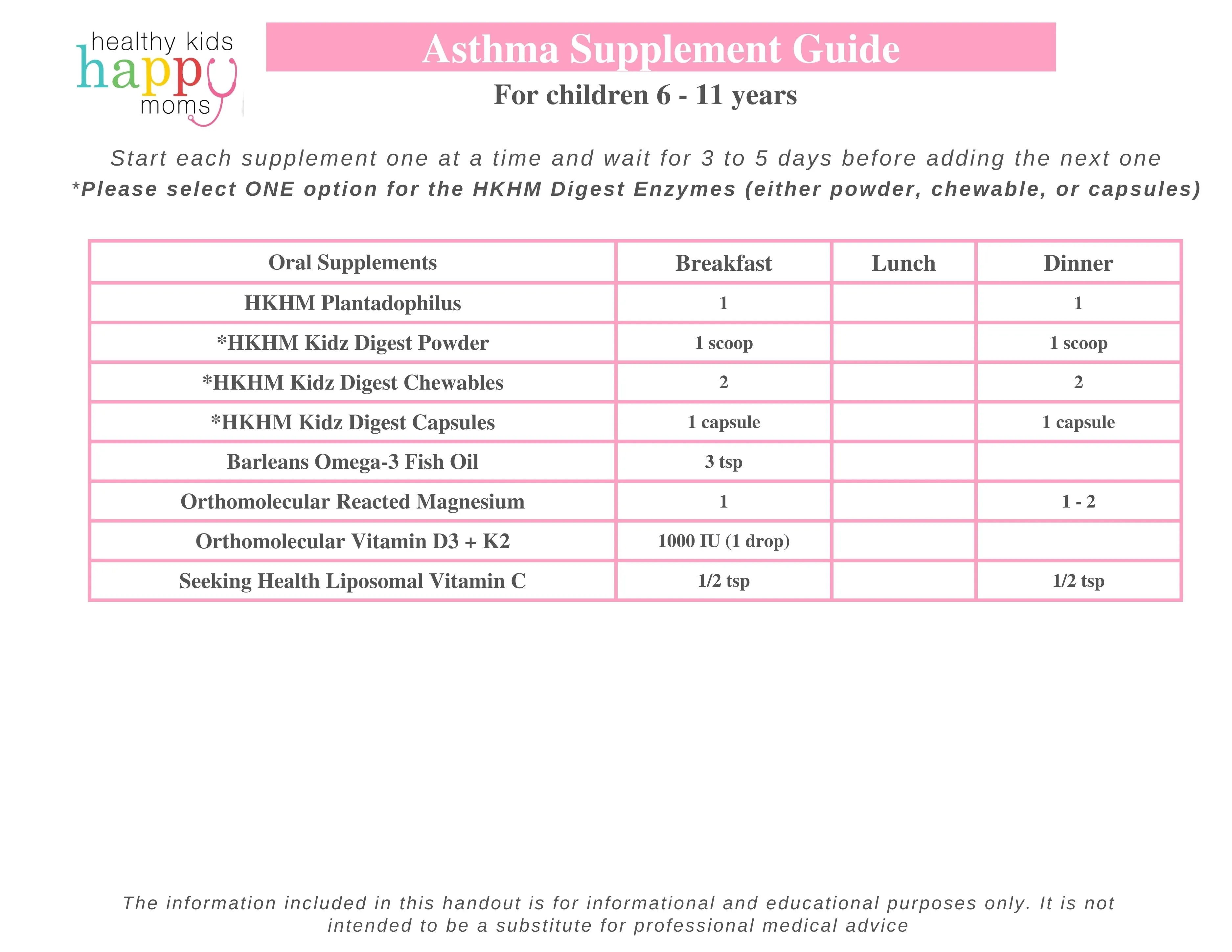 healthy kids happy moms

Asthma Supplement Guide

For children 6 - 11 years

Start each supplement one at a time and wait for 3 to 5 days before adding the next one
*Please select ONE option for the HKHM Digest Enzymes (either powder, chewable, or capsules)

| Oral Supplements | Breakfast | Lunch | Dinner |
|---|---|---|---|
| HKHM Plantadophilus | 1 | | 1 |
| *HKHM Kidz Digest Powder | 1 scoop | | 1 scoop |
| *HKHM Kidz Digest Chewables | 2 | | 2 |
| *HKHM Kidz Digest Capsules | 1 capsule | | 1 capsule |
| Barleans Omega-3 Fish Oil | 3 tsp | | |
| Orthomolecular Reacted Magnesium | 1 | | 1 - 2 |
| Orthomolecular Vitamin D3 + K2 | 1000 IU (1 drop) | | |
| Seeking Health Liposomal Vitamin C | 1/2 tsp | | 1/2 tsp |

The information included in this handout is for informational and educational purposes only. It is not intended to be a substitute for professional medical advice